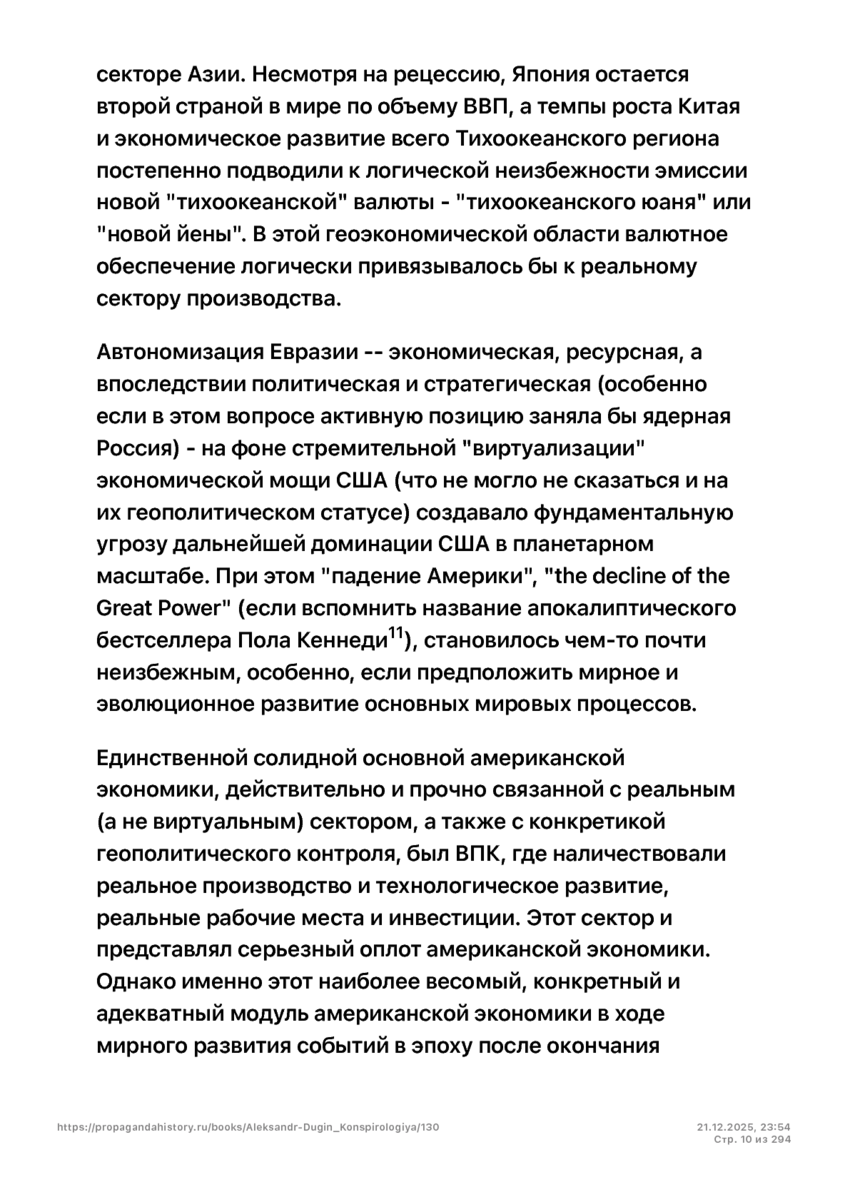 секторе Азии. Несмотря на рецессию, Япония остается второй страной в мире по объему ВВП, а темпы роста Китая и экономическое развитие всего Тихоокеанского региона постепенно подводили к логической неизбежности эмиссии новой "тихоокеанской" валюты - "тихоокеанского юаня" или "новой йены". В этой геоэкономической области валютное обеспечение логически привязывалось бы к реальному сектору производства.

Автономизация Евразии -- экономическая, ресурсная, а впоследствии политическая и стратегическая (особенно если в этом вопросе активную позицию заняла бы ядерная Россия) - на фоне стремительной "виртуализации" экономической мощи США (что не могло не сказаться и на их геополитическом статусе) создавало фундаментальную угрозу дальнейшей доминации США в планетарном масштабе. При этом "падение Америки", "the decline of the Great Power" (если вспомнить название апокалиптического бестселлера Пола Кеннеди$^{11}$), становилось чем-то почти неизбежным, особенно, если предположить мирное и эволюционное развитие основных мировых процессов.

Единственной солидной основной американской экономики, действительно и прочно связанной с реальным (а не виртуальным) сектором, а также с конкретикой геополитического контроля, был ВПК, где наличествовали реальное производство и технологическое развитие, реальные рабочие места и инвестиции. Этот сектор и представлял серьезный оплот американской экономики. Однако именно этот наиболее весомый, конкретный и адекватный модуль американской экономики в ходе мирного развития событий в эпоху после окончания

https://propagandahistory.ru/books/Aleksandr-Dugin_Konspirologiya/130
21.12.2025, 23:54
Стр. 10 из 294